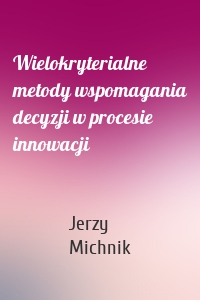 Wielokryterialne metody wspomagania decyzji w procesie innowacji

Jerzy Michnik